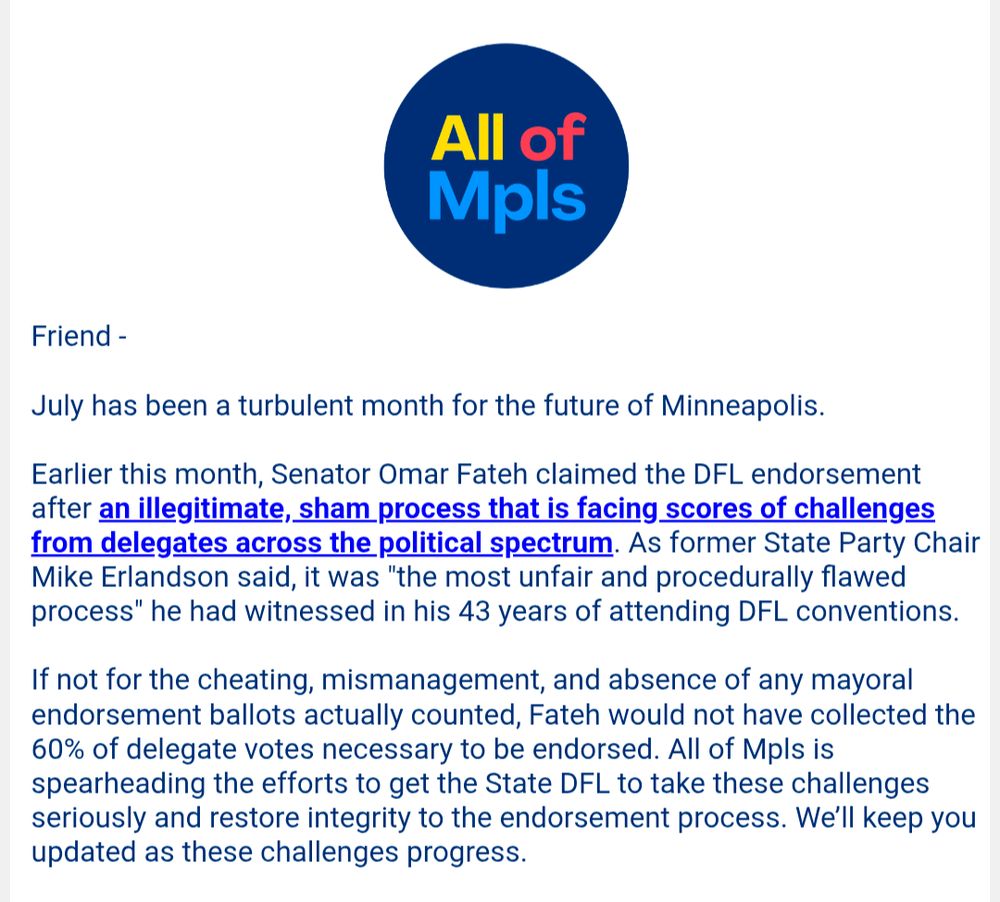 All of Mpls

Friend -

July has been a turbulent month for the future of Minneapolis.

Earlier this month, Senator Omar Fateh claimed the DFL endorsement after an illegitimate, sham process that is facing scores of challenges from delegates across the political spectrum. As former State Party Chair Mike Erlandson said, it was "the most unfair and procedurally flawed process" he had witnessed in his 43 years of attending DFL conventions.

If not for the cheating, mismanagement, and absence of any mayoral endorsement ballots actually counted, Fateh would not have collected the 60% of delegate votes necessary to be endorsed. All of Mpls is spearheading the efforts to get the State DFL to take these challenges seriously and restore integrity to the endorsement process. We'll keep you updated as these challenges progress.